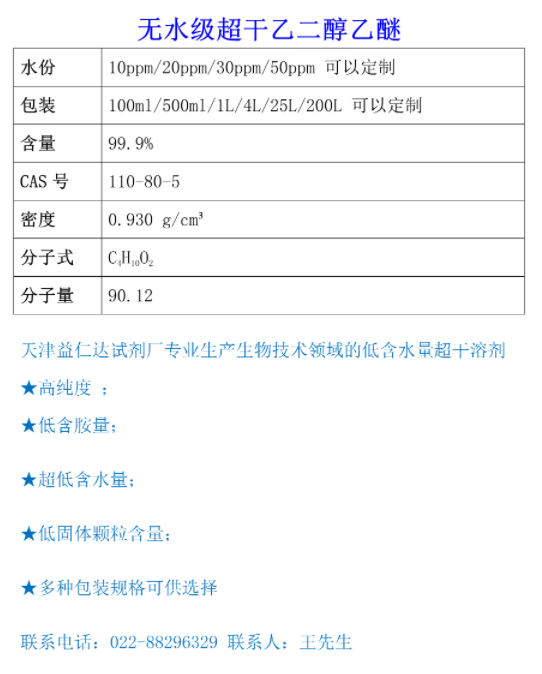 无水级超干乙二醇乙醚

| 水份 | 10ppm/20ppm/30ppm/50ppm 可以定制 |
|---|---|
| 包装 | 100ml/500ml/1L/4L/25L/200L 可以定制 |
| 含量 | 99.9% |
| CAS 号 | 110-80-5 |
| 密度 | 0.930 g/cm³ |
| 分子式 | $C_4H_{10}O_2$ |
| 分子量 | 90.12 |

天津益仁达试剂厂专业生产生物技术领域的低含水量超干溶剂

★高纯度 ；

★低含胺量；

★超低含水量；

★低固体颗粒含量；

★多种包装规格可供选择

联系电话：022-88296329 联系人：王先生